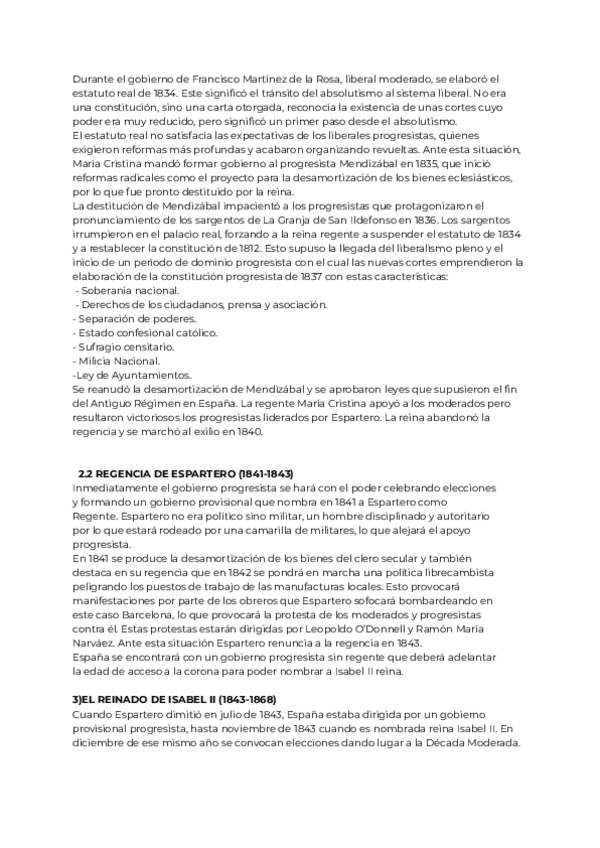 Durante el gobierno de Francisco Martínez de la Rosa, liberal moderado, se elaboró el estatuto real de 1834. Este significó el tránsito del absolutismo al sistema liberal. No era una constitución, sino una carta otorgada, reconocía la existencia de unas cortes cuyo poder era muy reducido, pero significó un primer paso desde el absolutismo.
El estatuto real no satisfacía las expectativas de los liberales progresistas, quienes exigieron reformas más profundas y acabaron organizando revueltas. Ante esta situación, María Cristina mandó formar gobierno al progresista Mendizábal en 1835, que inició reformas radicales como el proyecto para la desamortización de los bienes eclesiásticos, por lo que fue pronto destituido por la reina.
La destitución de Mendizábal impacientó a los progresistas que protagonizaron el pronunciamiento de los sargentos de La Granja de San Ildefonso en 1836. Los sargentos irrumpieron en el palacio real, forzando a la reina regente a suspender el estatuto de 1834 y a restablecer la constitución de 1812. Esto supuso la llegada del liberalismo pleno y el inicio de un periodo de dominio progresista con el cual las nuevas cortes emprendieron la elaboración de la constitución progresista de 1837 con estas características:
- Soberanía nacional.
- Derechos de los ciudadanos, prensa y asociación.
- Separación de poderes.
- Estado confesional católico.
- Sufragio censitario.
- Milicia Nacional.
-Ley de Ayuntamientos.
Se reanudó la desamortización de Mendizábal y se aprobaron leyes que supusieron el fin del Antiguo Régimen en España. La regente María Cristina apoyó a los moderados pero resultaron victoriosos los progresistas liderados por Espartero. La reina abandonó la regencia y se marchó al exilio en 1840.

2.2 REGENCIA DE ESPARTERO (1841-1843)
Inmediatamente el gobierno progresista se hará con el poder celebrando elecciones y formando un gobierno provisional que nombra en 1841 a Espartero como Regente. Espartero no era político sino militar, un hombre disciplinado y autoritario por lo que estará rodeado por una camarilla de militares, lo que alejará el apoyo progresista.
En 1841 se produce la desamortización de los bienes del clero secular y también destaca en su regencia que en 1842 se pondrá en marcha una política librecambista peligrando los puestos de trabajo de las manufacturas locales. Esto provocará manifestaciones por parte de los obreros que Espartero sofocará bombardeando en este caso Barcelona, lo que provocará la protesta de los moderados y progresistas contra él. Estas protestas estarán dirigidas por Leopoldo O'Donnell y Ramón María Narváez. Ante esta situación Espartero renuncia a la regencia en 1843.
España se encontrará con un gobierno progresista sin regente que deberá adelantar la edad de acceso a la corona para poder nombrar a Isabel II reina.

3)EL REINADO DE ISABEL II (1843-1868)
Cuando Espartero dimitió en julio de 1843, España estaba dirigida por un gobierno provisional progresista, hasta noviembre de 1843 cuando es nombrada reina Isabel II. En diciembre de ese mismo año se convocan elecciones dando lugar a la Década Moderada.